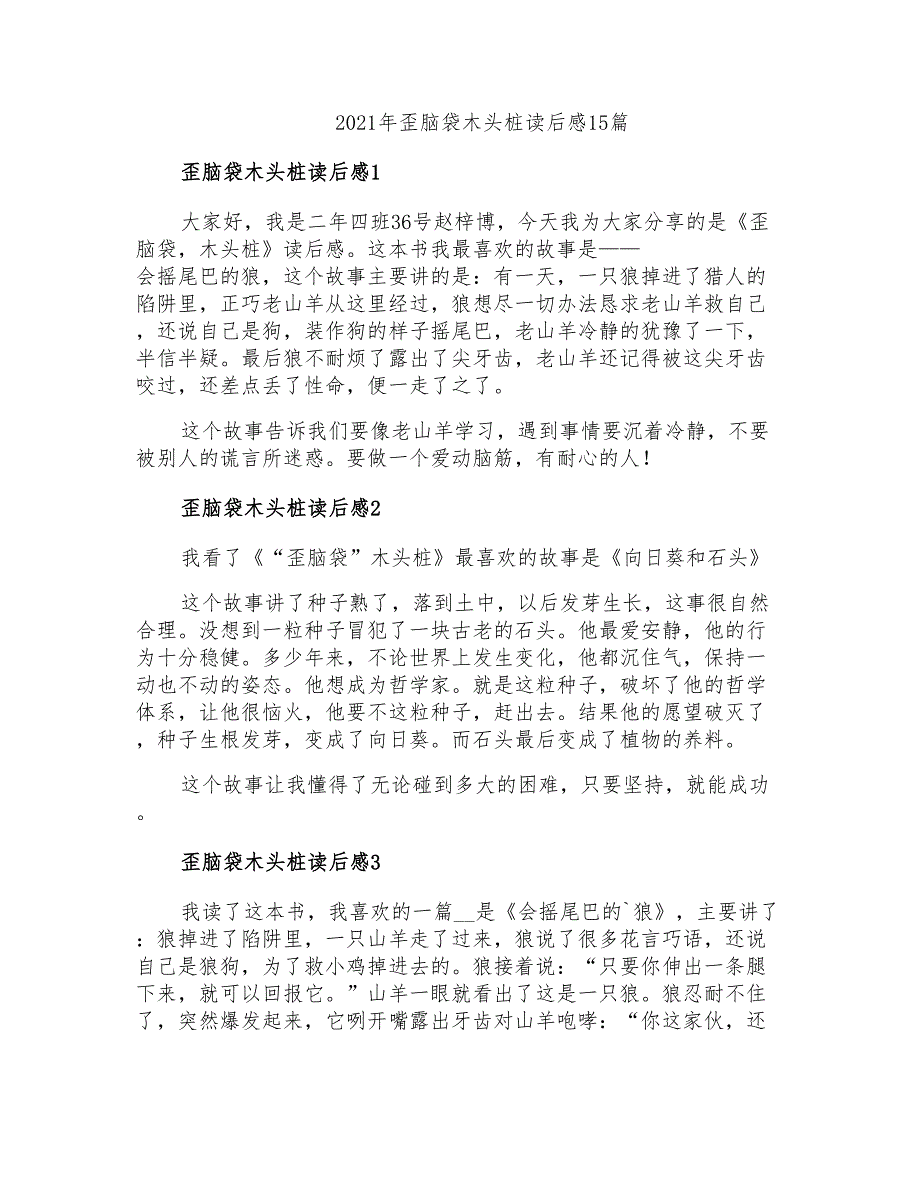 2021年歪脑袋木头桩读后感15篇

歪脑袋木头桩读后感1

大家好，我是二年四班36号赵梓博，今天我为大家分享的是《歪脑袋，木头桩》读后感。这本书我最喜欢的故事是——会摇尾巴的狼，这个故事主要讲的是：有一天，一只狼掉进了猎人的陷阱里，正巧老山羊从这里经过，狼想尽一切办法恳求老山羊救自己，还说自己是狗，装作狗的样子摇尾巴，老山羊冷静的犹豫了一下，半信半疑。最后狼不耐烦了露出了尖牙齿，老山羊还记得被这尖牙齿咬过，还差点丢了性命，便一走了之了。

这个故事告诉我们要像老山羊学习，遇到事情要沉着冷静，不要被别人的谎言所迷惑。要做一个爱动脑筋，有耐心的人！

歪脑袋木头桩读后感2

我看了《“歪脑袋”木头桩》最喜欢的故事是《向日葵和石头》

这个故事讲了种子熟了，落到土中，以后发芽生长，这事很自然合理。没想到一粒种子冒犯了一块古老的石头。他最爱安静，他的行为十分稳健。多少年来，不论世界上发生变化，他都沉住气，保持一动也不动的姿态。他想成为哲学家。就是这粒种子，破坏了他的哲学体系，让他很恼火，他要不这粒种子，赶出去。结果他的愿望破灭了，种子生根发芽，变成了向日葵。而石头最后变成了植物的养料。

这个故事让我懂得了无论碰到多大的困难，只要坚持，就能成功。

歪脑袋木头桩读后感3

我读了这本书，我喜欢的一篇__是《会摇尾巴的`狼》，主要讲了：狼掉进了陷阱里，一只山羊走了过来，狼说了很多花言巧语，还说自己是狼狗，为了救小鸡掉进去的。狼接着说：“只要你伸出一条腿下来，就可以回报它。”山羊一眼就看出了这是一只狼。狼忍耐不住了，突然爆发起来，它咧开嘴露出牙齿对山羊咆哮：“你这家伙，还